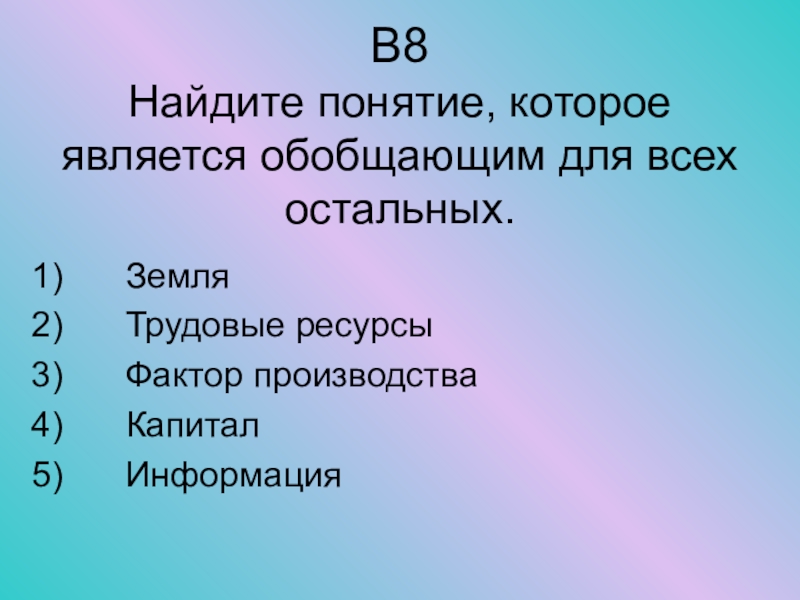 В8
Найдите понятие, которое является обобщающим для всех остальных.

1) Земля
2) Трудовые ресурсы
3) Фактор производства
4) Капитал
5) Информация